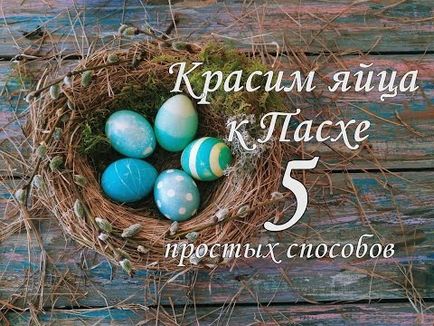 Красим яйца к Пасхе

5

простых способов